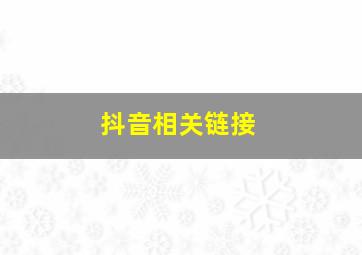 抖音相关链接